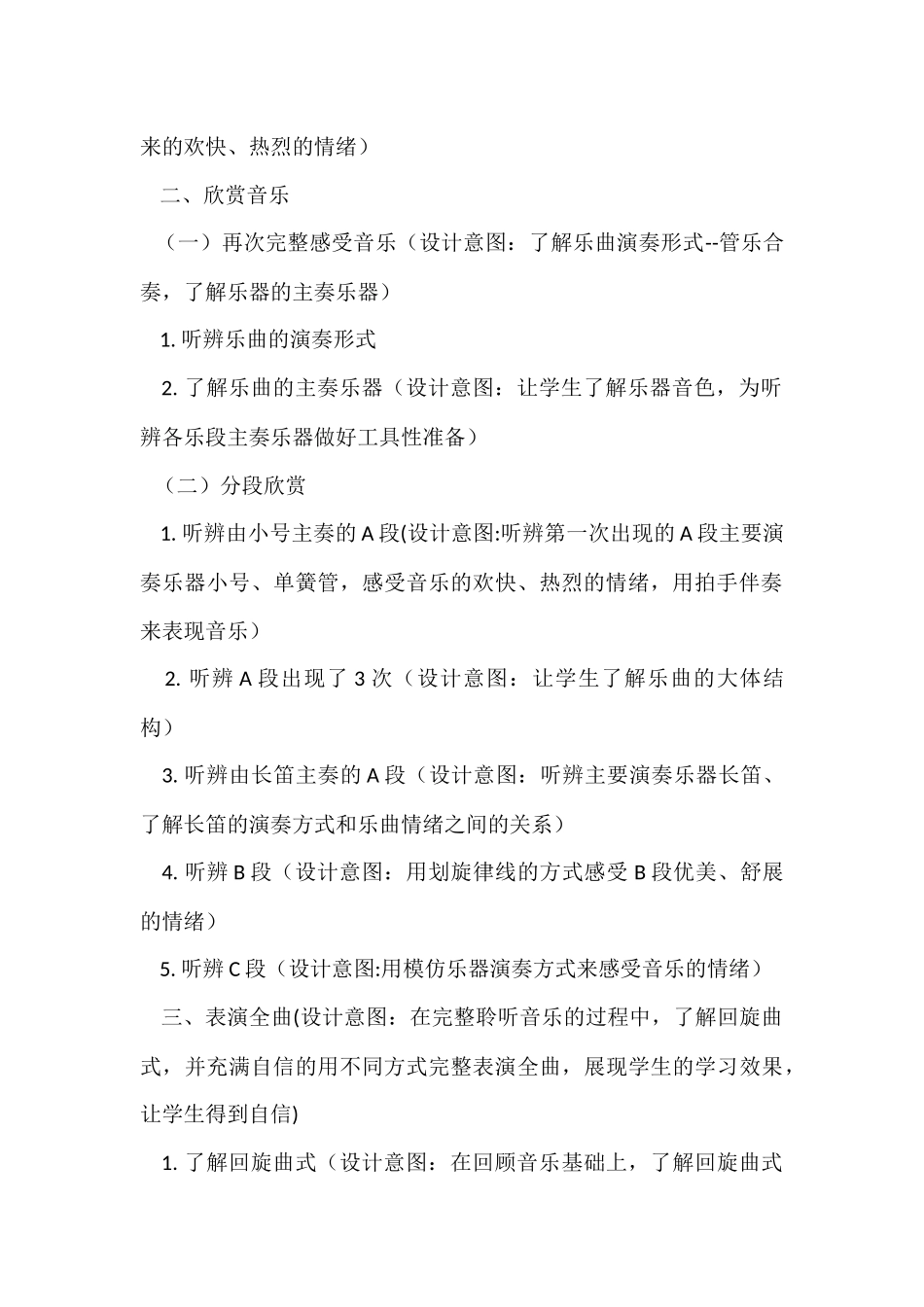 来的欢快、热烈的情绪）

二、欣赏音乐

（一）再次完整感受音乐（设计意图：了解乐曲演奏形式--管乐合奏，了解乐器的主奏乐器）

1. 听辨乐曲的演奏形式

2. 了解乐曲的主奏乐器（设计意图：让学生了解乐器音色，为听辨各乐段主奏乐器做好工具性准备）

（二）分段欣赏

1. 听辨由小号主奏的 A 段(设计意图:听辨第一次出现的 A 段主要演奏乐器小号、单簧管，感受音乐的欢快、热烈的情绪，用拍手伴奏来表现音乐）

2. 听辨 A 段出现了 3 次（设计意图：让学生了解乐曲的大体结构）

3. 听辨由长笛主奏的 A 段（设计意图：听辨主要演奏乐器长笛、了解长笛的演奏方式和乐曲情绪之间的关系）

4. 听辨 B 段（设计意图：用划旋律线的方式感受 B 段优美、舒展的情绪）

5. 听辨 C 段（设计意图:用模仿乐器演奏方式来感受音乐的情绪）

三、表演全曲(设计意图：在完整聆听音乐的过程中，了解回旋曲式，并充满自信的用不同方式完整表演全曲，展现学生的学习效果，让学生得到自信)

1. 了解回旋曲式（设计意图：在回顾音乐基础上，了解回旋曲式